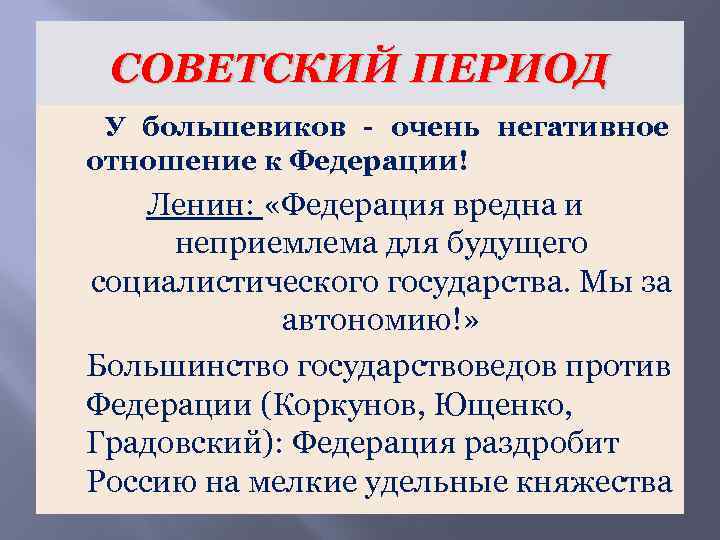 СОВЕТСКИЙ ПЕРИОД

У большевиков - очень негативное отношение к Федерации!

Ленин: «Федерация вредна и неприемлема для будущего социалистического государства. Мы за автономию!»

Большинство государствоведов против Федерации (Коркунов, Ющенко, Градовский): Федерация раздробит Россию на мелкие удельные княжества